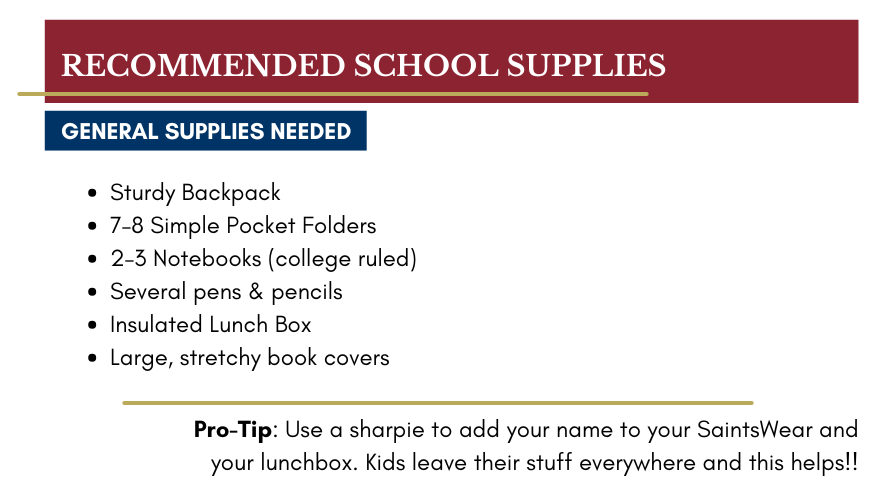 RECOMMENDED SCHOOL SUPPLIES

GENERAL SUPPLIES NEEDED

• Sturdy Backpack
• 7-8 Simple Pocket Folders
• 2-3 Notebooks (college ruled)
• Several pens & pencils
• Insulated Lunch Box
• Large, stretchy book covers

Pro-Tip: Use a sharpie to add your name to your SaintsWear and your lunchbox. Kids leave their stuff everywhere and this helps!!